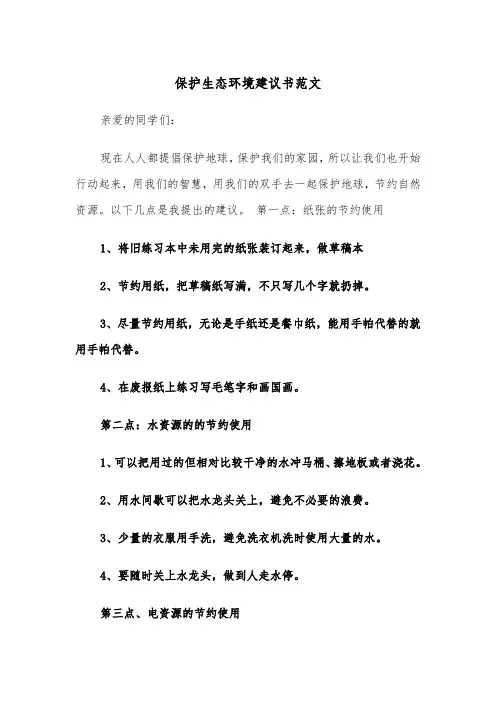 保护生态环境建议书范文

亲爱的同学们:

现在人人都提倡保护地球，保护我们的家园，所以让我们也开始行动起来，用我们的智慧，用我们的双手去一起保护地球，节约自然资源。以下几点是我提出的建议。 第一点：纸张的节约使用

1、将旧练习本中未用完的纸张装订起来，做草稿本

2、节约用纸，把草稿纸写满，不只写几个字就扔掉。

3、尽量节约用纸，无论是手纸还是餐巾纸，能用手帕代替的就用手帕代替。

4、在废报纸上练习写毛笔字和画国画。

第二点：水资源的的节约使用

1、可以把用过的但相对比较干净的水冲马桶、擦地板或者浇花。

2、用水间歇可以把水龙头关上，避免不必要的浪费。

3、少量的衣服用手洗，避免洗衣机洗时使用大量的水。

4、要随时关上水龙头，做到人走水停。

第三点、电资源的节约使用